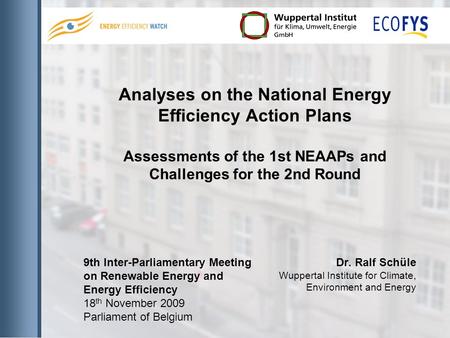 ENERGY EFFICIENCY WATCH

Wuppertal Institut für Klima, Umwelt, Energie GmbH

ECOFYS

Analyses on the National Energy Efficiency Action Plans

Assessments of the 1st NEAAPs and Challenges for the 2nd Round

9th Inter-Parliamentary Meeting on Renewable Energy and Energy Efficiency
18$^{th}$ November 2009
Parliament of Belgium

Dr. Ralf Schüle
Wuppertal Institute for Climate, Environment and Energy